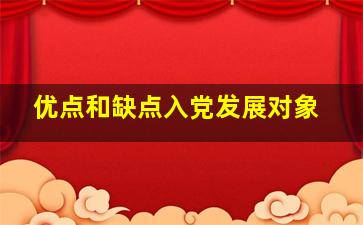 优点和缺点入党发展对象